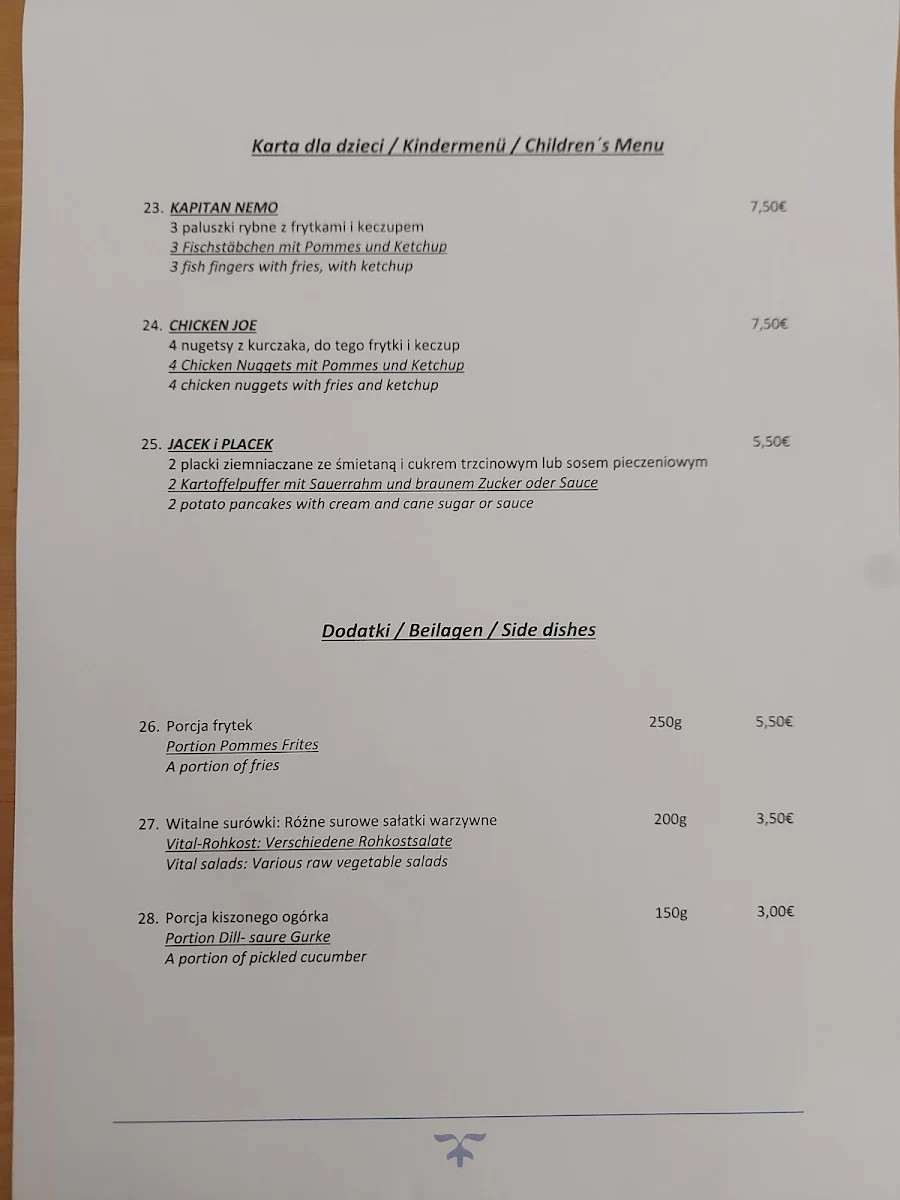 Karta dla dzieci / Kindermenü / Children´s Menu

23. KAPITAN NEMO 7,50€
3 paluszki rybne z frytkami i keczupem
3 Fischstäbchen mit Pommes und Ketchup
3 fish fingers with fries, with ketchup

24. CHICKEN JOE 7,50€
4 nugetsy z kurczaka, do tego frytki i keczup
4 Chicken Nuggets mit Pommes und Ketchup
4 chicken nuggets with fries and ketchup

25. JACEK i PLACEK 5,50€
2 placki ziemniaczane ze śmietaną i cukrem trzcinowym lub sosem pieczeniowym
2 Kartoffelpuffer mit Sauerrahm und braunem Zucker oder Sauce
2 potato pancakes with cream and cane sugar or sauce

Dodatki / Beilagen / Side dishes

26. Porcja frytek 250g 5,50€
Portion Pommes Frites
A portion of fries

27. Witalne surówki: Różne surowe sałatki warzywne 200g 3,50€
Vital-Rohkost: Verschiedene Rohkostsalate
Vital salads: Various raw vegetable salads

28. Porcja kiszonego ogórka 150g 3,00€
Portion Dill- saure Gurke
A portion of pickled cucumber